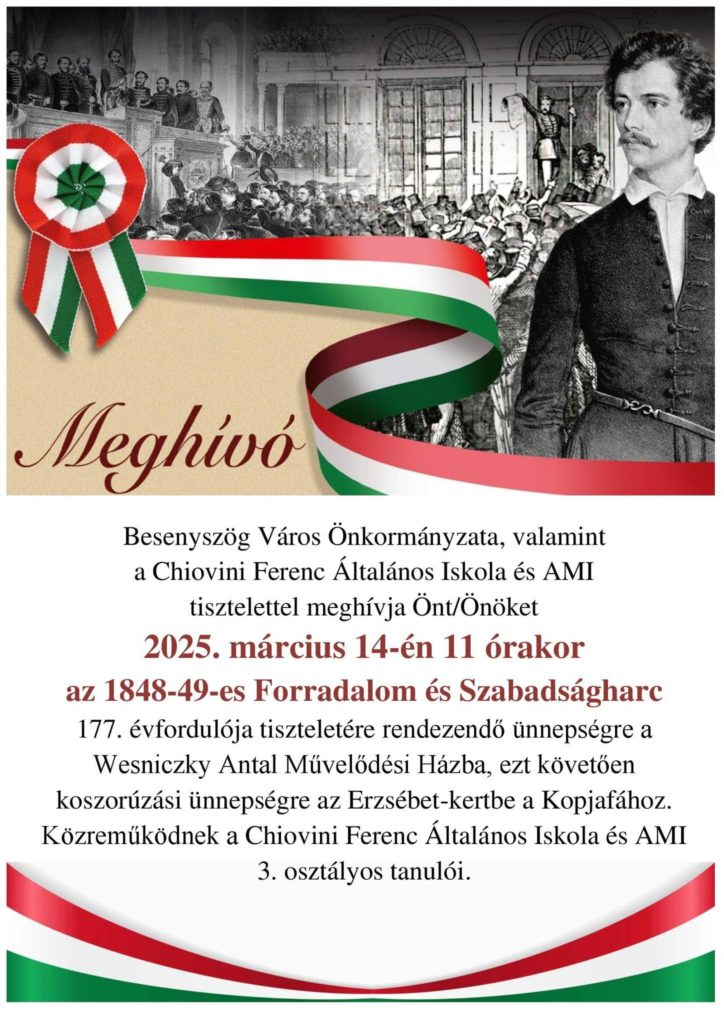 Meghívó

Besenyszög Város Önkormányzata, valamint a Chiovini Ferenc Általános Iskola és AMI tisztelettel meghívja Önt/Önöket

2025. március 14-én 11 órakor

az 1848-49-es Forradalom és Szabadságharc

177. évfordulója tiszteletére rendezendő ünnepségre a Wesniczky Antal Művelődési Házba, ezt követően koszorúzási ünnepségre az Erzsébet-kertbe a Kopjafához. Közreműködnek a Chiovini Ferenc Általános Iskola és AMI 3. osztályos tanulói.